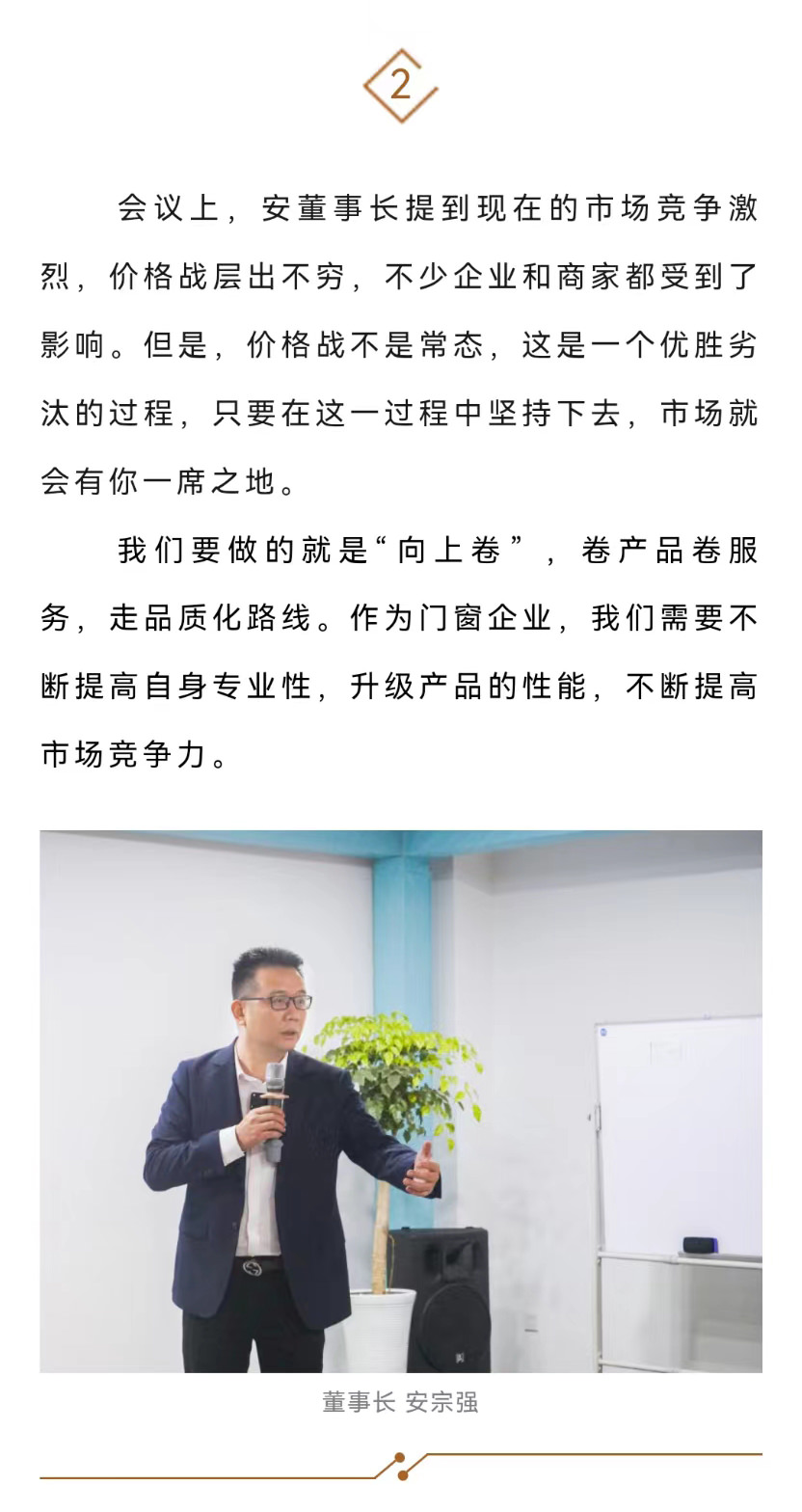 2

会议上，安董事长提到现在的市场竞争激烈，价格战层出不穷，不少企业和商家都受到了影响。但是，价格战不是常态，这是一个优胜劣汰的过程，只要在这一过程中坚持下去，市场就会有你一席之地。

我们要做的就是“向上卷”，卷产品卷服务，走品质化路线。作为门窗企业，我们需要不断提高自身专业性，升级产品的性能，不断提高市场竞争力。

董事长 安宗强